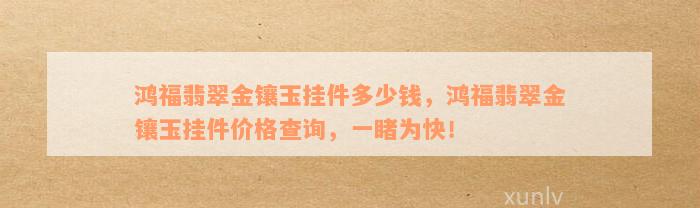 鸿福翡翠金镶玉挂件多少钱，鸿福翡翠金镶玉挂件价格查询，一睹为快！

xunlv